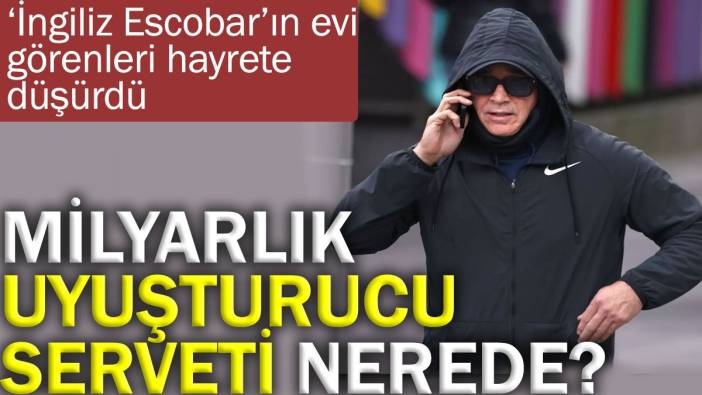 ‘İngiliz Escobar’ın evi görenleri hayrete düşürdü

MİLYARLIK UYUŞTURUCU SERVETİ NEREDE?